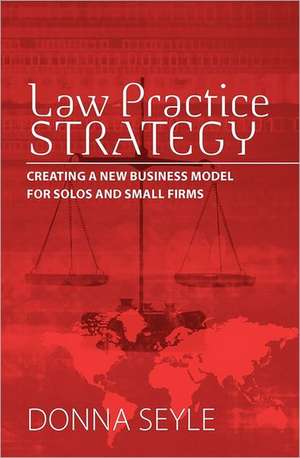 Law Practice STRATEGY

CREATING A NEW BUSINESS MODEL FOR SOLOS AND SMALL FIRMS

DONNA SEYLE